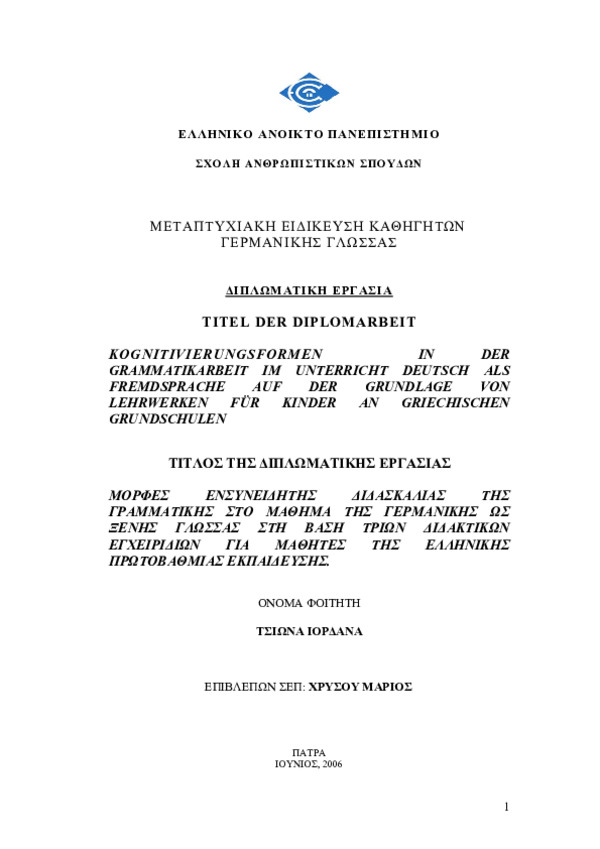 ΕΛΛΗΝΙΚΟ ΑΝΟΙΚΤΟ ΠΑΝΕΠΙΣΤΗΜΙΟ

ΣΧΟΛΗ ΑΝΘΡΩΠΙΣΤΙΚΩΝ ΣΠΟΥΔΩΝ

ΜΕΤΑΠΤΥΧΙΑΚΗ ΕΙΔΙΚΕΥΣΗ ΚΑΘΗΓΗΤΩΝ ΓΕΡΜΑΝΙΚΗΣ ΓΛΩΣΣΑΣ

ΔΙΠΛΩΜΑΤΙΚΗ ΕΡΓΑΣΙΑ

TITEL DER DIPLOMARBEIT

KOGNITIVIERUNGSFORMEN IN DER GRAMMATIKARBEIT IM UNTERRICHT DEUTSCH ALS FREMDSPRACHE AUF DER GRUNDLAGE VON LEHRWERKEN FÜR KINDER AN GRIECHISCHEN GRUNDSCHULEN

ΤΙΤΛΟΣ ΤΗΣ ΔΙΠΛΩΜΑΤΙΚΗΣ ΕΡΓΑΣΙΑΣ

ΜΟΡΦΕΣ ΕΝΣΥΝΕΙΔΗΤΗΣ ΔΙΔΑΣΚΑΛΙΑΣ ΤΗΣ ΓΡΑΜΜΑΤΙΚΗΣ ΣΤΟ ΜΑΘΗΜΑ ΤΗΣ ΓΕΡΜΑΝΙΚΗΣ ΩΣ ΞΕΝΗΣ ΓΛΩΣΣΑΣ ΣΤΗ ΒΑΣΗ ΤΡΙΩΝ ΔΙΔΑΚΤΙΚΩΝ ΕΓΧΕΙΡΙΔΙΩΝ ΓΙΑ ΜΑΘΗΤΕΣ ΤΗΣ ΕΛΛΗΝΙΚΗΣ ΠΡΩΤΟΒΑΘΜΙΑΣ ΕΚΠΑΙΔΕΥΣΗΣ.

ΟΝΟΜΑ ΦΟΙΤΗΤΗ

ΤΣΙΩΝΑ ΙΟΡΔΑΝΑ

ΕΠΙΒΛΕΠΩΝ ΣΕΠ: ΧΡΥΣΟΥ ΜΑΡΙΟΣ

ΠΑΤΡΑ
ΙΟΥΝΙΟΣ, 2006

1